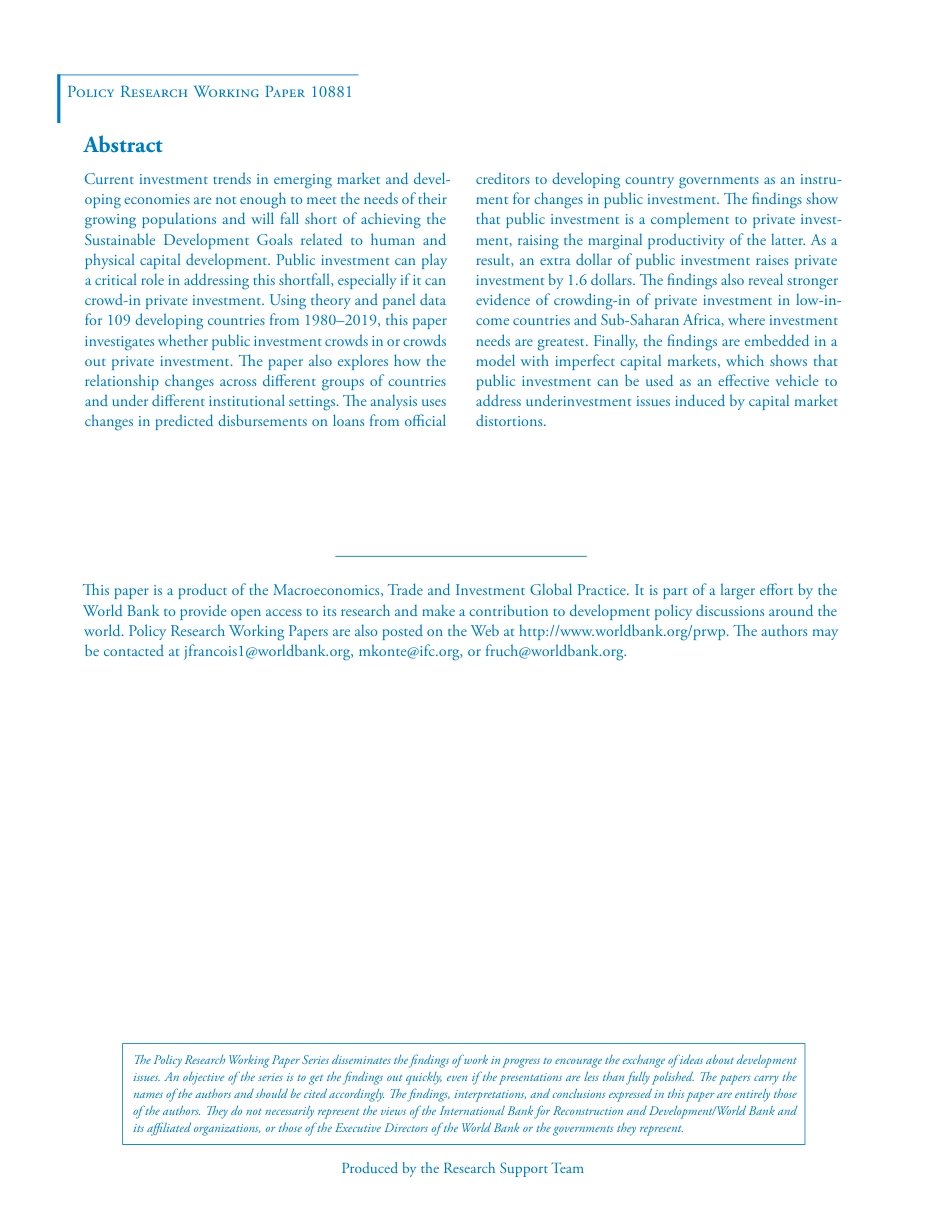 Policy Research Working Paper 10881

Abstract

Current investment trends in emerging market and developing economies are not enough to meet the needs of their growing populations and will fall short of achieving the Sustainable Development Goals related to human and physical capital development. Public investment can play a critical role in addressing this shortfall, especially if it can crowd-in private investment. Using theory and panel data for 109 developing countries from 1980–2019, this paper investigates whether public investment crowds in or crowds out private investment. The paper also explores how the relationship changes across different groups of countries and under different institutional settings. The analysis uses changes in predicted disbursements on loans from official creditors to developing country governments as an instrument for changes in public investment. The findings show that public investment is a complement to private investment, raising the marginal productivity of the latter. As a result, an extra dollar of public investment raises private investment by 1.6 dollars. The findings also reveal stronger evidence of crowding-in of private investment in low-income countries and Sub-Saharan Africa, where investment needs are greatest. Finally, the findings are embedded in a model with imperfect capital markets, which shows that public investment can be used as an effective vehicle to address underinvestment issues induced by capital market distortions.

This paper is a product of the Macroeconomics, Trade and Investment Global Practice. It is part of a larger effort by the World Bank to provide open access to its research and make a contribution to development policy discussions around the world. Policy Research Working Papers are also posted on the Web at http://www.worldbank.org/prwp. The authors may be contacted at jfrancois1@worldbank.org, mkonte@ifc.org, or fruch@worldbank.org.

The Policy Research Working Paper Series disseminates the findings of work in progress to encourage the exchange of ideas about development issues. An objective of the series is to get the findings out quickly, even if the presentations are less than fully polished. The papers carry the names of the authors and should be cited accordingly. The findings, interpretations, and conclusions expressed in this paper are entirely those of the authors. They do not necessarily represent the views of the International Bank for Reconstruction and Development/World Bank and its affiliated organizations, or those of the Executive Directors of the World Bank or the governments they represent.

Produced by the Research Support Team